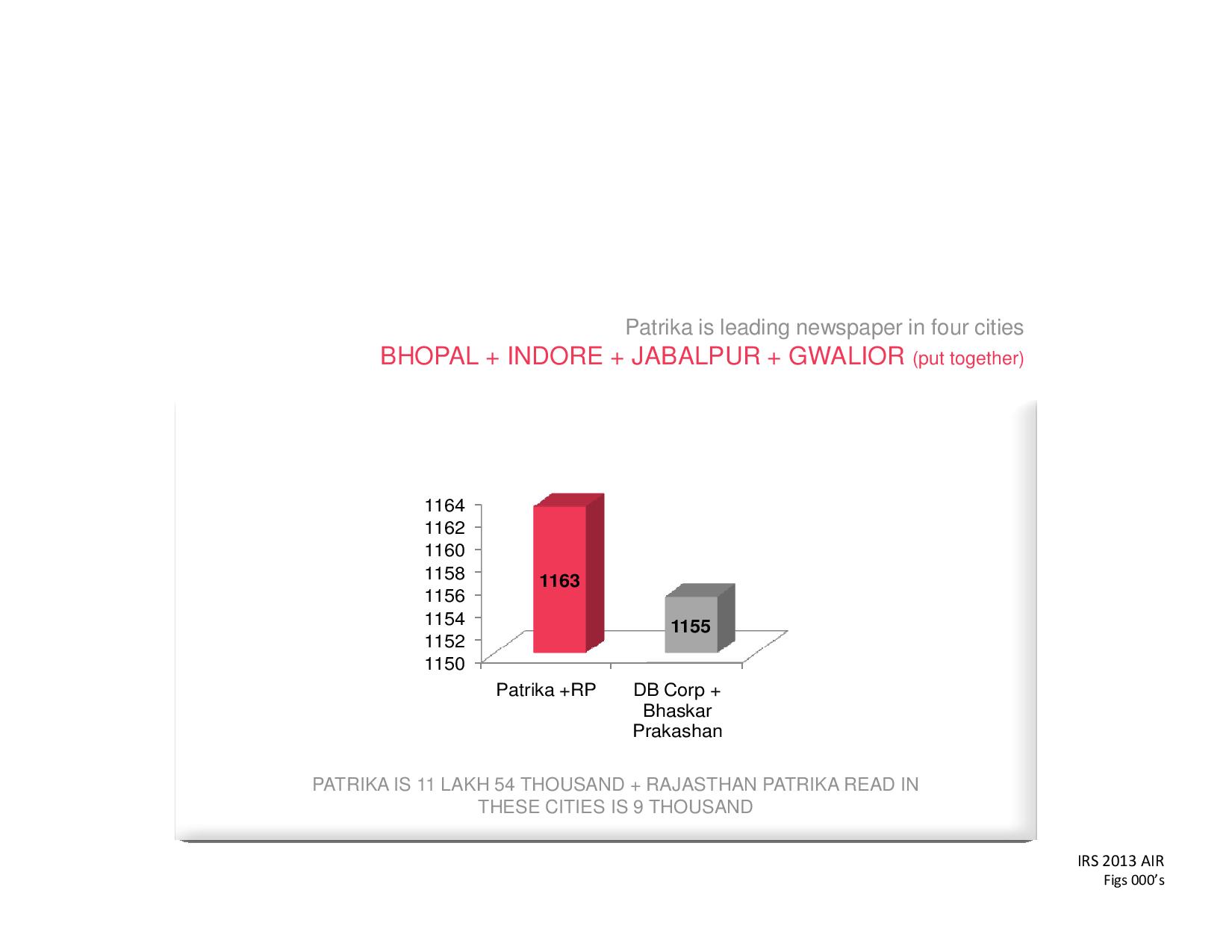 Patrika is leading newspaper in four cities
BHOPAL + INDORE + JABALPUR + GWALIOR (put together)

1164
1162
1160
1158
1156
1154
1152
1150

1163
1155

Patrika +RP
DB Corp + Bhaskar Prakashan

PATRIKA IS 11 LAKH 54 THOUSAND + RAJASTHAN PATRIKA READ IN THESE CITIES IS 9 THOUSAND

IRS 2013 AIR
Figs 000's